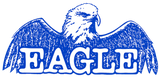 EAGLE